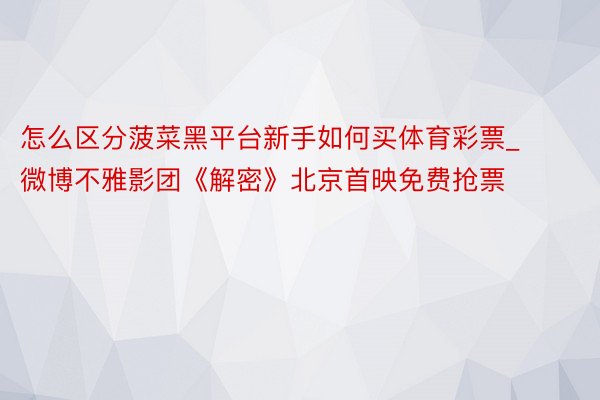 怎么区分菠菜黑平台新手如何买体育彩票_微博不雅影团《解密》北京首映免费抢票